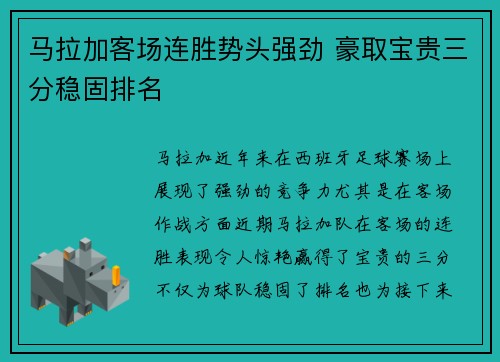 马拉加客场连胜势头强劲 豪取宝贵三分稳固排名

马拉加近年来在西班牙足球赛场上展现了强劲的竞争力尤其是在客场作战方面近期马拉加队在客场的连胜表现令人惊艳赢得了宝贵的三分不仅为球队稳固了排名也为接下来